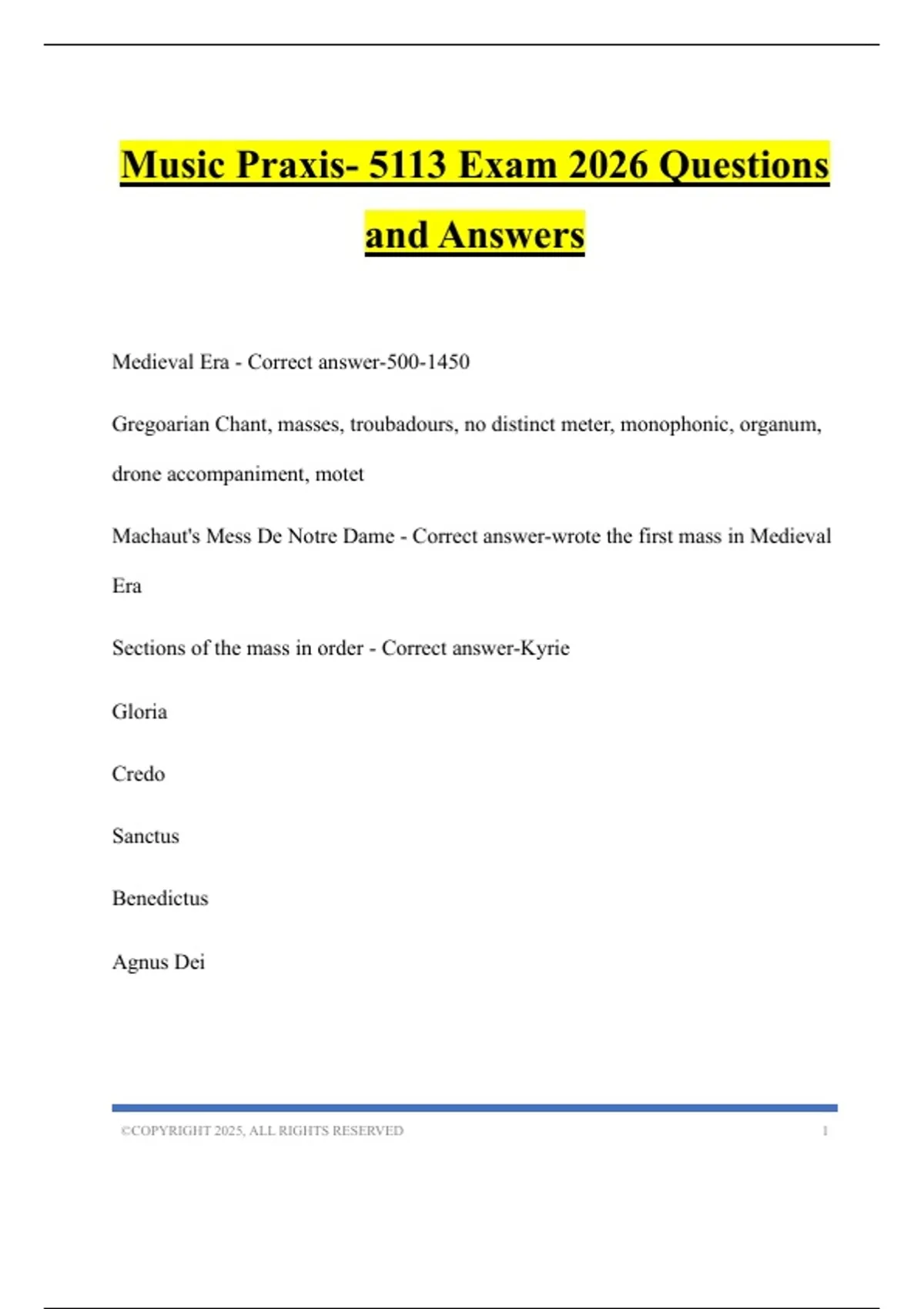 Music Praxis- 5113 Exam 2026 Questions and Answers

Medieval Era - Correct answer-500-1450

Gregoarian Chant, masses, troubadours, no distinct meter, monophonic, organum, drone accompaniment, motet

Machaut's Mess De Notre Dame - Correct answer-wrote the first mass in Medieval Era

Sections of the mass in order - Correct answer-Kyrie

Gloria

Credo

Sanctus

Benedictus

Agnus Dei

©COPYRIGHT 2025, ALL RIGHTS RESERVED 1